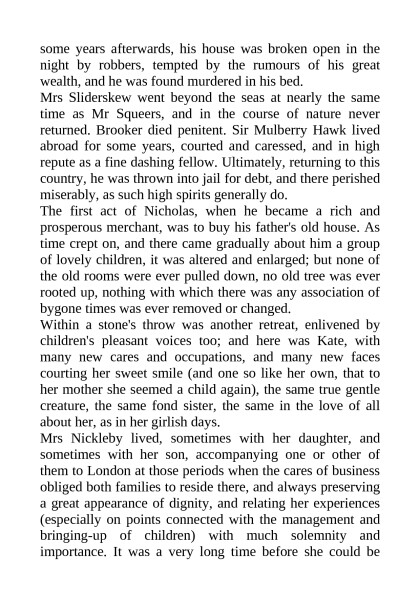 some years afterwards, his house was broken open in the night by robbers, tempted by the rumours of his great wealth, and he was found murdered in his bed.

Mrs Sliderskew went beyond the seas at nearly the same time as Mr Squeers, and in the course of nature never returned. Brooker died penitent. Sir Mulberry Hawk lived abroad for some years, courted and caressed, and in high repute as a fine dashing fellow. Ultimately, returning to this country, he was thrown into jail for debt, and there perished miserably, as such high spirits generally do.

The first act of Nicholas, when he became a rich and prosperous merchant, was to buy his father's old house. As time crept on, and there came gradually about him a group of lovely children, it was altered and enlarged; but none of the old rooms were ever pulled down, no old tree was ever rooted up, nothing with which there was any association of bygone times was ever removed or changed.

Within a stone's throw was another retreat, enlivened by children's pleasant voices too; and here was Kate, with many new cares and occupations, and many new faces courting her sweet smile (and one so like her own, that to her mother she seemed a child again), the same true gentle creature, the same fond sister, the same in the love of all about her, as in her girlish days.

Mrs Nickleby lived, sometimes with her daughter, and sometimes with her son, accompanying one or other of them to London at those periods when the cares of business obliged both families to reside there, and always preserving a great appearance of dignity, and relating her experiences (especially on points connected with the management and bringing-up of children) with much solemnity and importance. It was a very long time before she could be